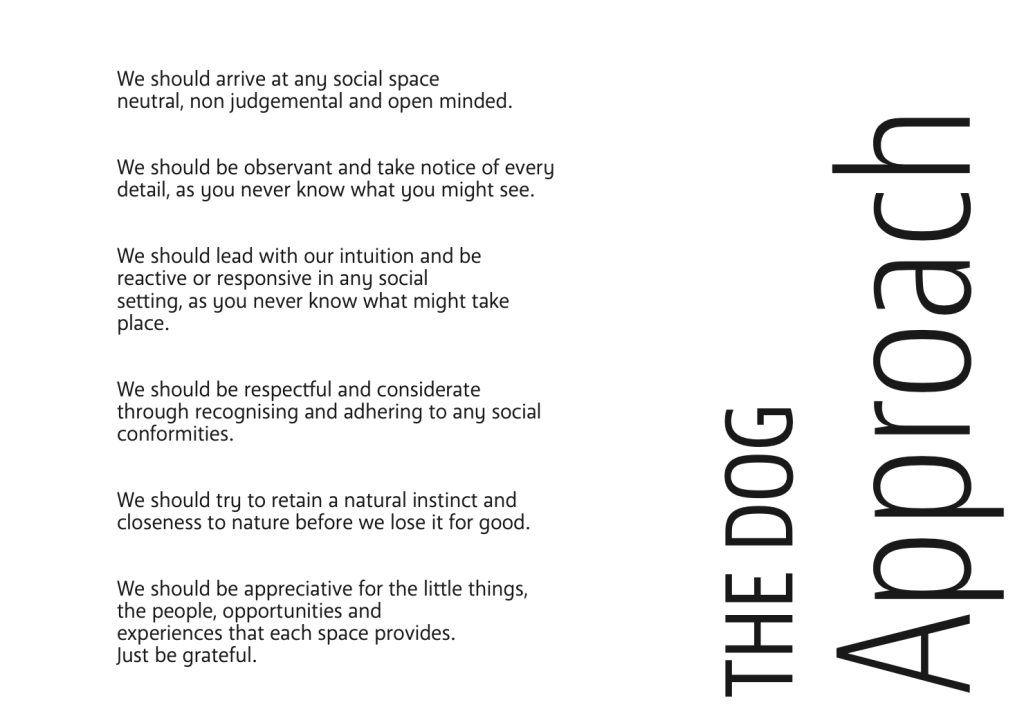 We should arrive at any social space neutral, non judgemental and open minded.

We should be observant and take notice of every detail, as you never know what you might see.

We should lead with our intuition and be reactive or responsive in any social setting, as you never know what might take place.

We should be respectful and considerate through recognising and adhering to any social conformities.

We should try to retain a natural instinct and closeness to nature before we lose it for good.

We should be appreciative for the little things, the people, opportunities and experiences that each space provides. Just be grateful.

THE DOG
Approach